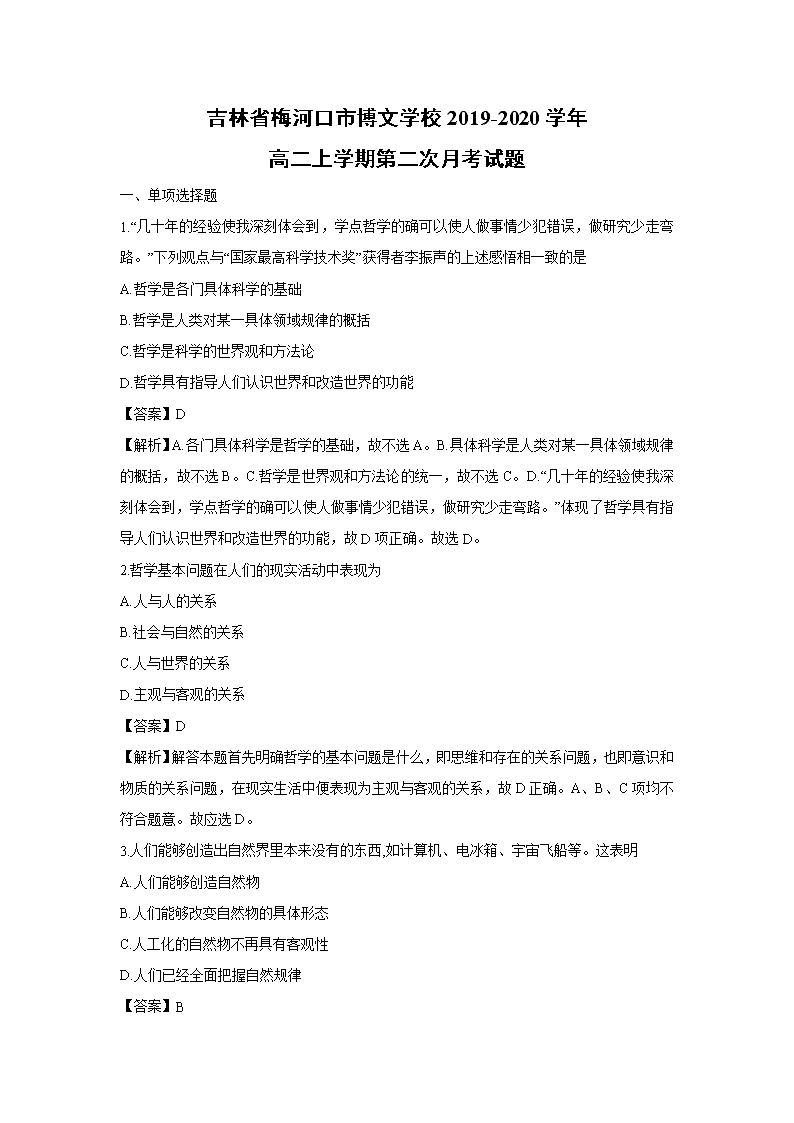 吉林省梅河口市博文学校 2019-2020 学年
高二上学期第二次月考试题

一、单项选择题

1.“几十年的经验使我深刻体会到，学点哲学的确可以使人做事情少犯错误，做研究少走弯路。”下列观点与“国家最高科学技术奖”获得者李振声的上述感悟相一致的是

A.哲学是各门具体科学的基础

B.哲学是人类对某一具体领域规律的概括

C.哲学是科学的世界观和方法论

D.哲学具有指导人们认识世界和改造世界的功能

【答案】D

【解析】A.各门具体科学是哲学的基础，故不选 A。B.具体科学是人类对某一具体领域规律的概括，故不选 B。C.哲学是世界观和方法论的统一，故不选 C。D.“几十年的经验使我深刻体会到，学点哲学的确可以使人做事情少犯错误，做研究少走弯路。”体现了哲学具有指导人们认识世界和改造世界的功能，故 D 项正确。故选 D。

2.哲学基本问题在人们的现实活动中表现为

A.人与人的关系

B.社会与自然的关系

C.人与世界的关系

D.主观与客观的关系

【答案】D

【解析】解答本题首先明确哲学的基本问题是什么，即思维和存在的关系问题，也即意识和物质的关系问题，在现实生活中便表现为主观与客观的关系，故 D 正确。A、B、C 项均不符合题意。故应选 D。

3.人们能够创造出自然界里本来没有的东西,如计算机、电冰箱、宇宙飞船等。这表明

A.人们能够创造自然物

B.人们能够改变自然物的具体形态

C.人工化的自然物不再具有客观性

D.人们已经全面把握自然规律

【答案】B